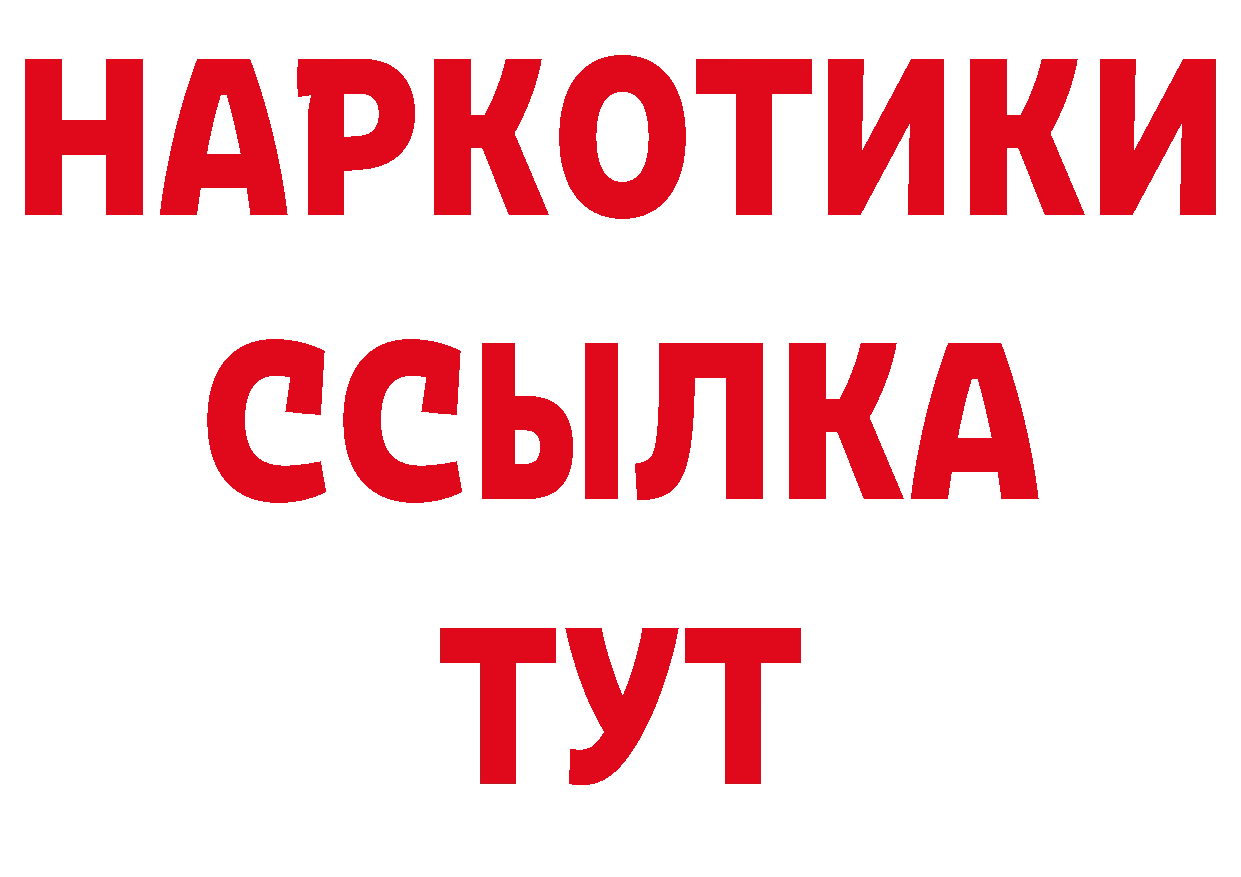 НАРКОТИКИ
ССЫЛКА
ТУТ